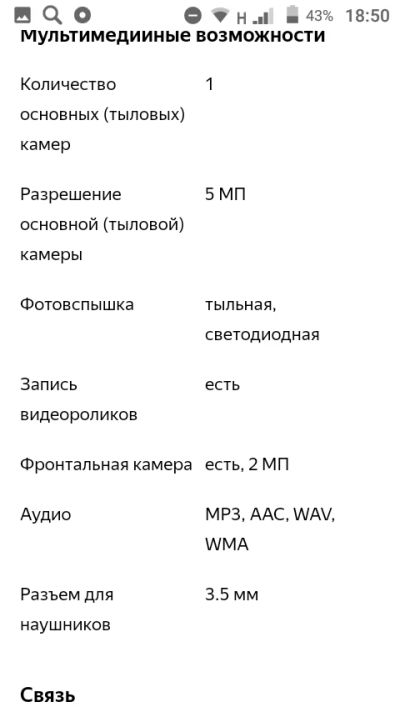 H 43% 18:50

Мультимедийные возможности

| | |
|---|---|
| Количество основных (тыловых) камер | 1 |
| Разрешение основной (тыловой) камеры | 5 МП |
| Фотовспышка | тыльная, светодиодная |
| Запись видеороликов | есть |
| Фронтальная камера | есть, 2 МП |
| Аудио | MP3, AAC, WAV, WMA |
| Разъем для наушников | 3.5 мм |

Связь